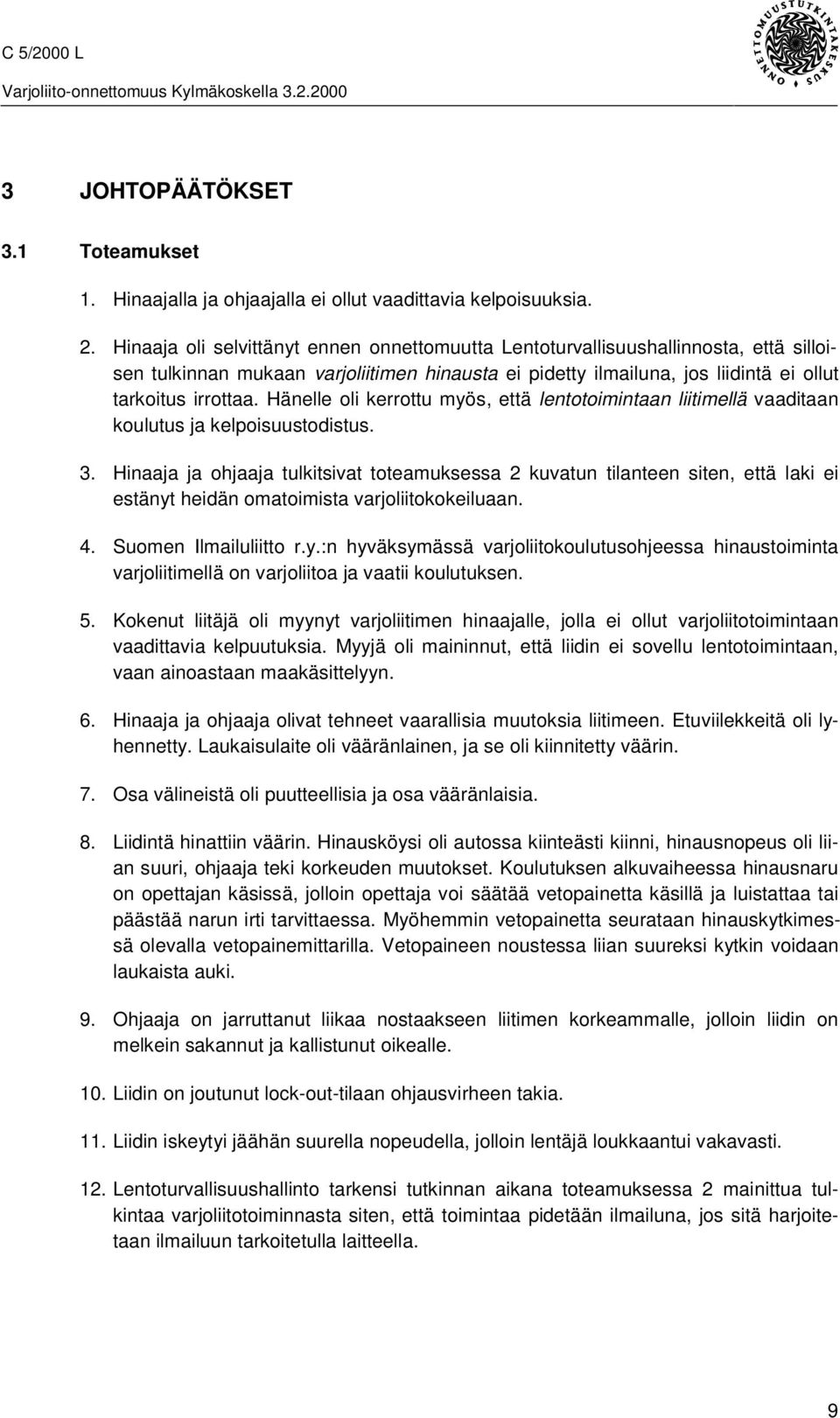 C 5/2000 L

Varjoliito-onnettomuus Kylmäkoskella 3.2.2000

ONNETTOMUUSTUTKINTAKESKUS

3 JOHTOPÄÄTÖKSET

3.1 Toteamukset

1. Hinaajalla ja ohjaajalla ei ollut vaadittavia kelpoisuuksia.

2. Hinaaja oli selvittänyt ennen onnettomuutta Lentoturvallisuushallinnosta, että silloisen tulkinnan mukaan varjoliitimen hinausta ei pidetty ilmailuna, jos liidintä ei ollut tarkoitus irrottaa. Hänelle oli kerrottu myös, että lentotoimintaan liitimellä vaaditaan koulutus ja kelpoisuustodistus.

3. Hinaaja ja ohjaaja tulkitsivat toteamuksessa 2 kuvatun tilanteen siten, että laki ei estänyt heidän omatoimista varjoliitokokeiluaan.

4. Suomen Ilmailuliitto r.y.:n hyväksymässä varjoliitokoulutusohjeessa hinaustoiminta varjoliitimellä on varjoliitoa ja vaatii koulutuksen.

5. Kokenut liitäjä oli myynyt varjoliitimen hinaajalle, jolla ei ollut varjoliitotoimintaan vaadittavia kelpuutuksia. Myyjä oli maininnut, että liidin ei sovellu lentotoimintaan, vaan ainoastaan maakäsittelyyn.

6. Hinaaja ja ohjaaja olivat tehneet vaarallisia muutoksia liitimeen. Etuviilekkeitä oli lyhennetty. Laukaisulaite oli vääränlainen, ja se oli kiinnitetty väärin.

7. Osa välineistä oli puutteellisia ja osa vääränlaisia.

8. Liidintä hinattiin väärin. Hinausköysi oli autossa kiinteästi kiinni, hinausnopeus oli liian suuri, ohjaaja teki korkeuden muutokset. Koulutuksen alkuvaiheessa hinausnaru on opettajan käsissä, jolloin opettaja voi säätää vetopainetta käsillä ja luistattaa tai päästää narun irti tarvittaessa. Myöhemmin vetopainetta seurataan hinauskytkimessä olevalla vetopainemittarilla. Vetopaineen noustessa liian suureksi kytkin voidaan laukaista auki.

9. Ohjaaja on jarruttanut liikaa nostaakseen liitimen korkeammalle, jolloin liidin on melkein sakannut ja kallistunut oikealle.

10. Liidin on joutunut lock-out-tilaan ohjausvirheen takia.

11. Liidin iskeytyi jäähän suurella nopeudella, jolloin lentäjä loukkaantui vakavasti.

12. Lentoturvallisuushallinto tarkensi tutkinnan aikana toteamuksessa 2 mainittua tulkintaa varjoliitotoiminnasta siten, että toimintaa pidetään ilmailuna, jos sitä harjoitetaan ilmailuun tarkoitetulla laitteella.

9